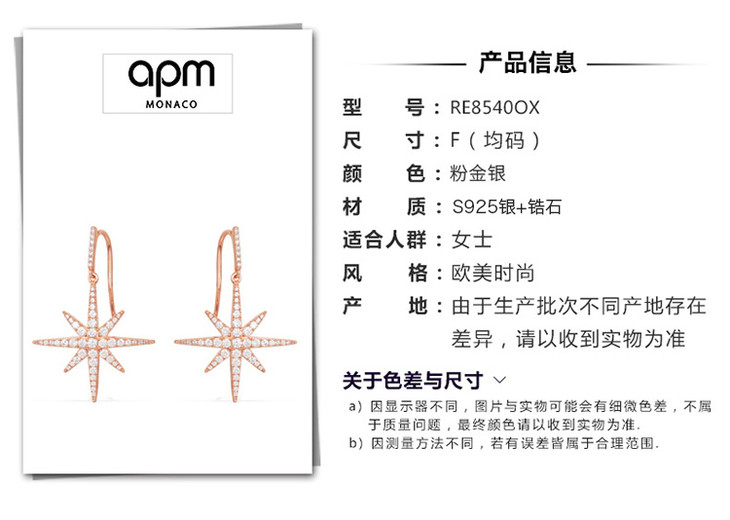 apm
MONACO

产品信息

型 号：RE8540OX
尺 寸：F（均码）
颜 色：粉金银
材 质：S925银+锆石
适合人群：女士
风 格：欧美时尚
产 地：由于生产批次不同产地存在差异，请以收到实物为准

关于色差与尺寸

a）因显示器不同，图片与实物可能会有细微色差，不属于质量问题，最终颜色请以收到实物为准.
b）因测量方法不同，若有误差皆属于合理范围.